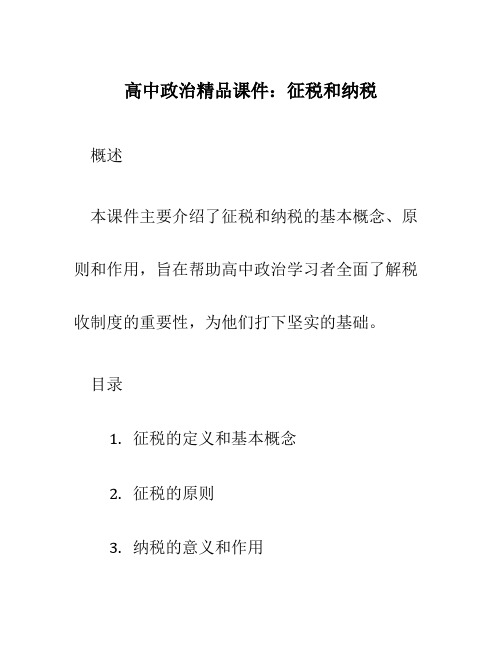 高中政治精品课件：征税和纳税

概述

本课件主要介绍了征税和纳税的基本概念、原则和作用，旨在帮助高中政治学习者全面了解税收制度的重要性，为他们打下坚实的基础。

目录

1. 征税的定义和基本概念

2. 征税的原则

3. 纳税的意义和作用